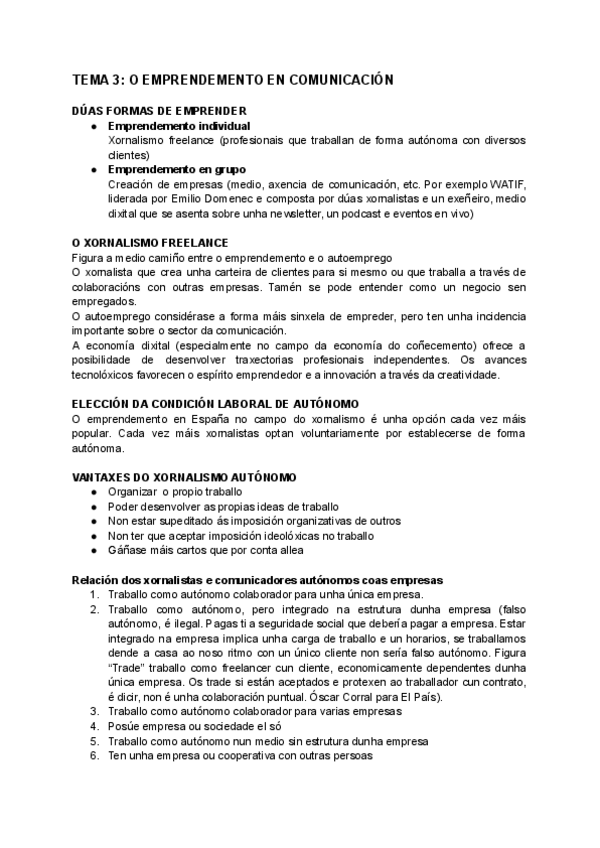 TEMA 3: O EMPRENDEMENTO EN COMUNICACIÓN

DÚAS FORMAS DE EMPRENDER
● Emprendemento individual
Xornalismo freelance (profesionais que traballan de forma autónoma con diversos clientes)
● Emprendemento en grupo
Creación de empresas (medio, axencia de comunicación, etc. Por exemplo WATIF, liderada por Emilio Domenec e composta por dúas xornalistas e un exeñeiro, medio dixital que se asenta sobre unha newsletter, un podcast e eventos en vivo)

O XORNALISMO FREELANCE
Figura a medio camiño entre o emprendemento e o autoemprego
O xornalista que crea unha carteira de clientes para si mesmo ou que traballa a través de colaboracións con outras empresas. Tamén se pode entender como un negocio sen empregados.
O autoemprego considérase a forma máis sinxela de empreder, pero ten unha incidencia importante sobre o sector da comunicación.
A economía dixital (especialmente no campo da economía do coñecemento) ofrece a posibilidade de desenvolver traxectorias profesionais independentes. Os avances tecnolóxicos favorecen o espírito emprendedor e a innovación a través da creatividade.

ELECCIÓN DA CONDICIÓN LABORAL DE AUTÓNOMO
O emprendemento en España no campo do xornalismo é unha opción cada vez máis popular. Cada vez máis xornalistas optan voluntariamente por establecerse de forma autónoma.

VANTAXES DO XORNALISMO AUTÓNOMO
● Organizar o propio traballo
● Poder desenvolver as propias ideas de traballo
● Non estar supeditado ás imposición organizativas de outros
● Non ter que aceptar imposición ideolóxicas no traballo
● Gáñase máis cartos que por conta allea

Relación dos xornalistas e comunicadores autónomos coas empresas
1. Traballo como autónomo colaborador para unha única empresa.
2. Traballo como autónomo, pero integrado na estrutura dunha empresa (falso autónomo, é ilegal. Pagas ti a seguridade social que debería pagar a empresa. Estar integrado na empresa implica unha carga de traballo e un horarios, se traballamos dende a casa ao noso ritmo con un único cliente non sería falso autónomo. Figura "Trade" traballo como freelancer cun cliente, economicamente dependentes dunha única empresa. Os trade si están aceptados e protexen ao traballador cun contrato, é dicir, non é unha colaboración puntual. Óscar Corral para El País).
3. Traballo como autónomo colaborador para varias empresas
4. Posúe empresa ou sociedade el só
5. Traballo como autónomo nun medio sin estrutura dunha empresa
6. Ten unha empresa ou cooperativa con outras persoas